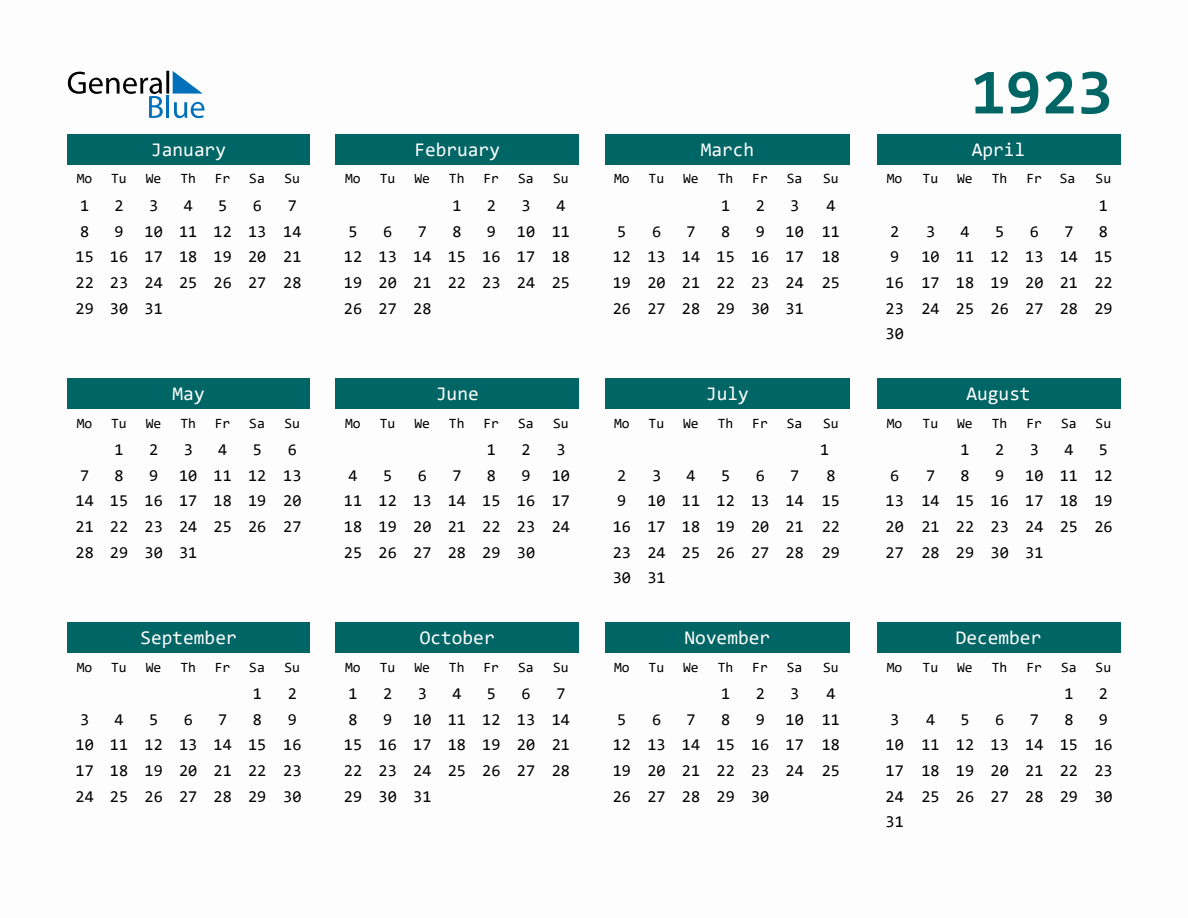 General
Blue

1923

January
| Mo | Tu | We | Th | Fr | Sa | Su |
|---|---|---|---|---|---|---|
| 1 | 2 | 3 | 4 | 5 | 6 | 7 |
| 8 | 9 | 10 | 11 | 12 | 13 | 14 |
| 15 | 16 | 17 | 18 | 19 | 20 | 21 |
| 22 | 23 | 24 | 25 | 26 | 27 | 28 |
| 29 | 30 | 31 | | | | |

February
| Mo | Tu | We | Th | Fr | Sa | Su |
|---|---|---|---|---|---|---|
| | | | 1 | 2 | 3 | 4 |
| 5 | 6 | 7 | 8 | 9 | 10 | 11 |
| 12 | 13 | 14 | 15 | 16 | 17 | 18 |
| 19 | 20 | 21 | 22 | 23 | 24 | 25 |
| 26 | 27 | 28 | | | | |

March
| Mo | Tu | We | Th | Fr | Sa | Su |
|---|---|---|---|---|---|---|
| | | | 1 | 2 | 3 | 4 |
| 5 | 6 | 7 | 8 | 9 | 10 | 11 |
| 12 | 13 | 14 | 15 | 16 | 17 | 18 |
| 19 | 20 | 21 | 22 | 23 | 24 | 25 |
| 26 | 27 | 28 | 29 | 30 | 31 | |

April
| Mo | Tu | We | Th | Fr | Sa | Su |
|---|---|---|---|---|---|---|
| | | | | | | 1 |
| 2 | 3 | 4 | 5 | 6 | 7 | 8 |
| 9 | 10 | 11 | 12 | 13 | 14 | 15 |
| 16 | 17 | 18 | 19 | 20 | 21 | 22 |
| 23 | 24 | 25 | 26 | 27 | 28 | 29 |
| 30 | | | | | | |

May
| Mo | Tu | We | Th | Fr | Sa | Su |
|---|---|---|---|---|---|---|
| | 1 | 2 | 3 | 4 | 5 | 6 |
| 7 | 8 | 9 | 10 | 11 | 12 | 13 |
| 14 | 15 | 16 | 17 | 18 | 19 | 20 |
| 21 | 22 | 23 | 24 | 25 | 26 | 27 |
| 28 | 29 | 30 | 31 | | | |

June
| Mo | Tu | We | Th | Fr | Sa | Su |
|---|---|---|---|---|---|---|
| | | | | 1 | 2 | 3 |
| 4 | 5 | 6 | 7 | 8 | 9 | 10 |
| 11 | 12 | 13 | 14 | 15 | 16 | 17 |
| 18 | 19 | 20 | 21 | 22 | 23 | 24 |
| 25 | 26 | 27 | 28 | 29 | 30 | |

July
| Mo | Tu | We | Th | Fr | Sa | Su |
|---|---|---|---|---|---|---|
| | | | | | | 1 |
| 2 | 3 | 4 | 5 | 6 | 7 | 8 |
| 9 | 10 | 11 | 12 | 13 | 14 | 15 |
| 16 | 17 | 18 | 19 | 20 | 21 | 22 |
| 23 | 24 | 25 | 26 | 27 | 28 | 29 |
| 30 | 31 | | | | | |

August
| Mo | Tu | We | Th | Fr | Sa | Su |
|---|---|---|---|---|---|---|
| | | 1 | 2 | 3 | 4 | 5 |
| 6 | 7 | 8 | 9 | 10 | 11 | 12 |
| 13 | 14 | 15 | 16 | 17 | 18 | 19 |
| 20 | 21 | 22 | 23 | 24 | 25 | 26 |
| 27 | 28 | 29 | 30 | 31 | | |

September
| Mo | Tu | We | Th | Fr | Sa | Su |
|---|---|---|---|---|---|---|
| | | | | | 1 | 2 |
| 3 | 4 | 5 | 6 | 7 | 8 | 9 |
| 10 | 11 | 12 | 13 | 14 | 15 | 16 |
| 17 | 18 | 19 | 20 | 21 | 22 | 23 |
| 24 | 25 | 26 | 27 | 28 | 29 | 30 |

October
| Mo | Tu | We | Th | Fr | Sa | Su |
|---|---|---|---|---|---|---|
| 1 | 2 | 3 | 4 | 5 | 6 | 7 |
| 8 | 9 | 10 | 11 | 12 | 13 | 14 |
| 15 | 16 | 17 | 18 | 19 | 20 | 21 |
| 22 | 23 | 24 | 25 | 26 | 27 | 28 |
| 29 | 30 | 31 | | | | |

November
| Mo | Tu | We | Th | Fr | Sa | Su |
|---|---|---|---|---|---|---|
| | | | 1 | 2 | 3 | 4 |
| 5 | 6 | 7 | 8 | 9 | 10 | 11 |
| 12 | 13 | 14 | 15 | 16 | 17 | 18 |
| 19 | 20 | 21 | 22 | 23 | 24 | 25 |
| 26 | 27 | 28 | 29 | 30 | | |

December
| Mo | Tu | We | Th | Fr | Sa | Su |
|---|---|---|---|---|---|---|
| | | | | | 1 | 2 |
| 3 | 4 | 5 | 6 | 7 | 8 | 9 |
| 10 | 11 | 12 | 13 | 14 | 15 | 16 |
| 17 | 18 | 19 | 20 | 21 | 22 | 23 |
| 24 | 25 | 26 | 27 | 28 | 29 | 30 |
| 31 | | | | | | |